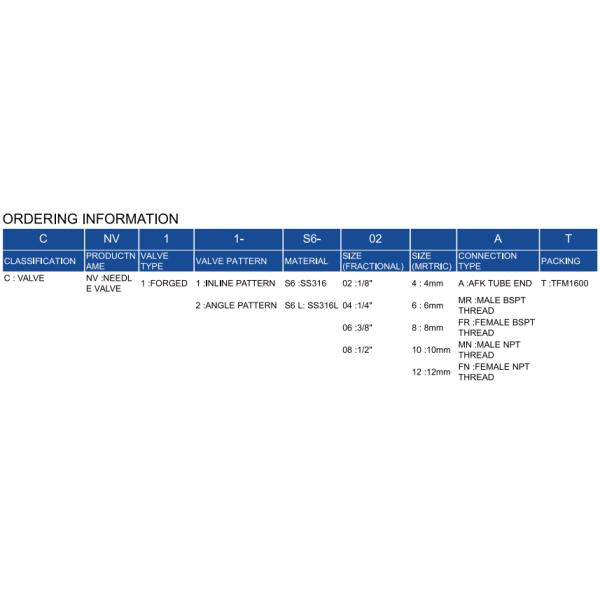 ORDERING INFORMATION

| C | NV | 1 | 1- | S6- | 02 | | A | T |
|---|---|---|---|---|---|---|---|---|
| CLASSIFICATION | PRODUCTNAME | VALVE TYPE | VALVE PATTERN | MATERIAL | SIZE (FRACTIONAL) | SIZE (MRTRIC) | CONNECTION TYPE | PACKING |
| C : VALVE | NV :NEEDLE VALVE | 1 :FORGED | 1 :INLINE PATTERN | S6 :SS316 | 02 :1/8" | 4 : 4mm | A :AFK TUBE END | T :TFM1600 |
| | | | 2 :ANGLE PATTERN | S6 L: SS316L | 04 :1/4" | 6 : 6mm | MR :MALE BSPT THREAD | |
| | | | | | 06 :3/8" | 8 : 8mm | FR :FEMALE BSPT THREAD | |
| | | | | | 08 :1/2" | 10 :10mm | MN :MALE NPT THREAD | |
| | | | | | | 12 :12mm | FN :FEMALE NPT THREAD | |